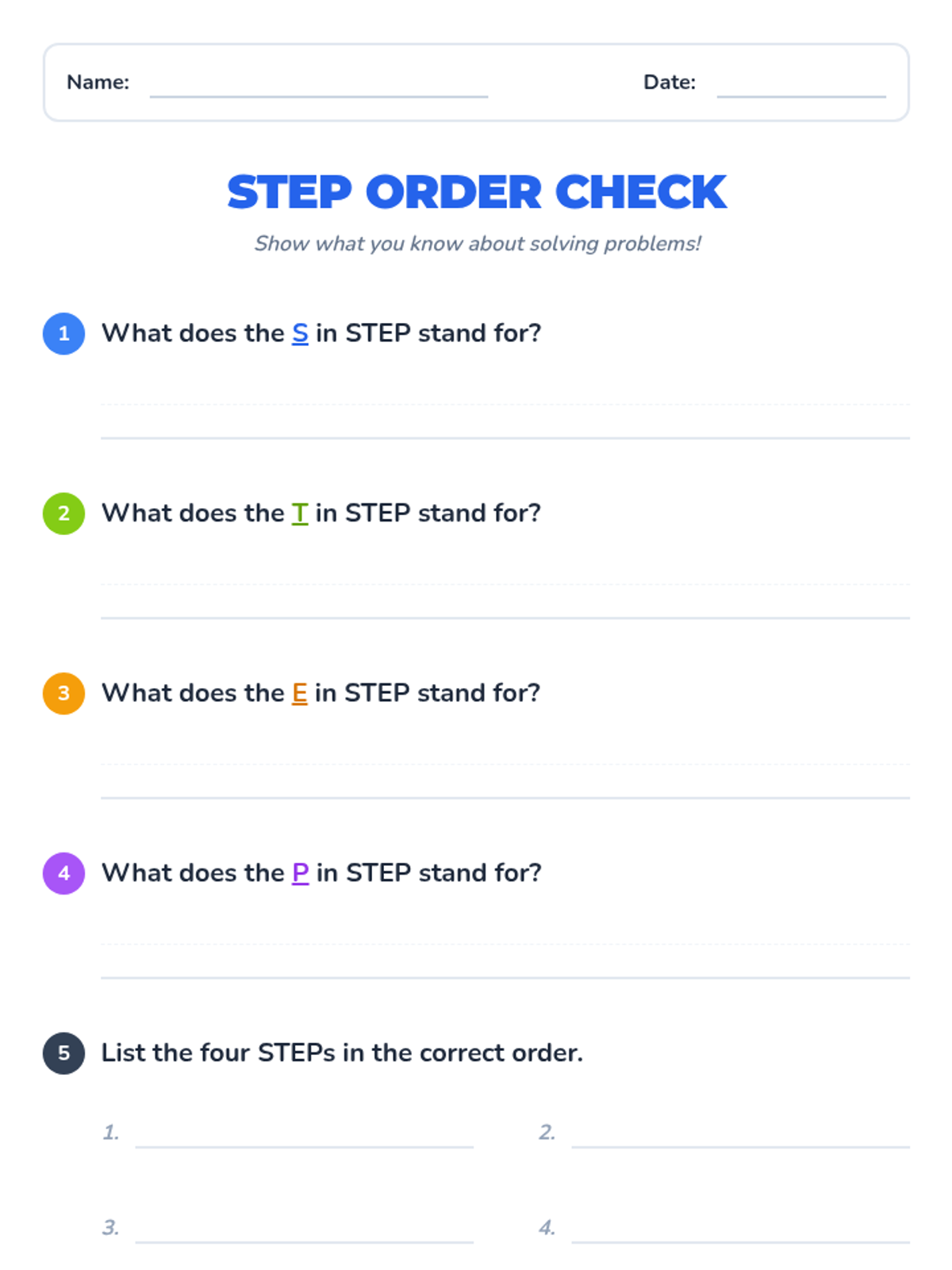 Name: ____ Date: ____

STEP ORDER CHECK

Show what you know about solving problems!

1 What does the S in STEP stand for?

____

2 What does the T in STEP stand for?

____

3 What does the E in STEP stand for?

____

4 What does the P in STEP stand for?

____

5 List the four STEPs in the correct order.

1. ____ 2. ____

3. ____ 4. ____